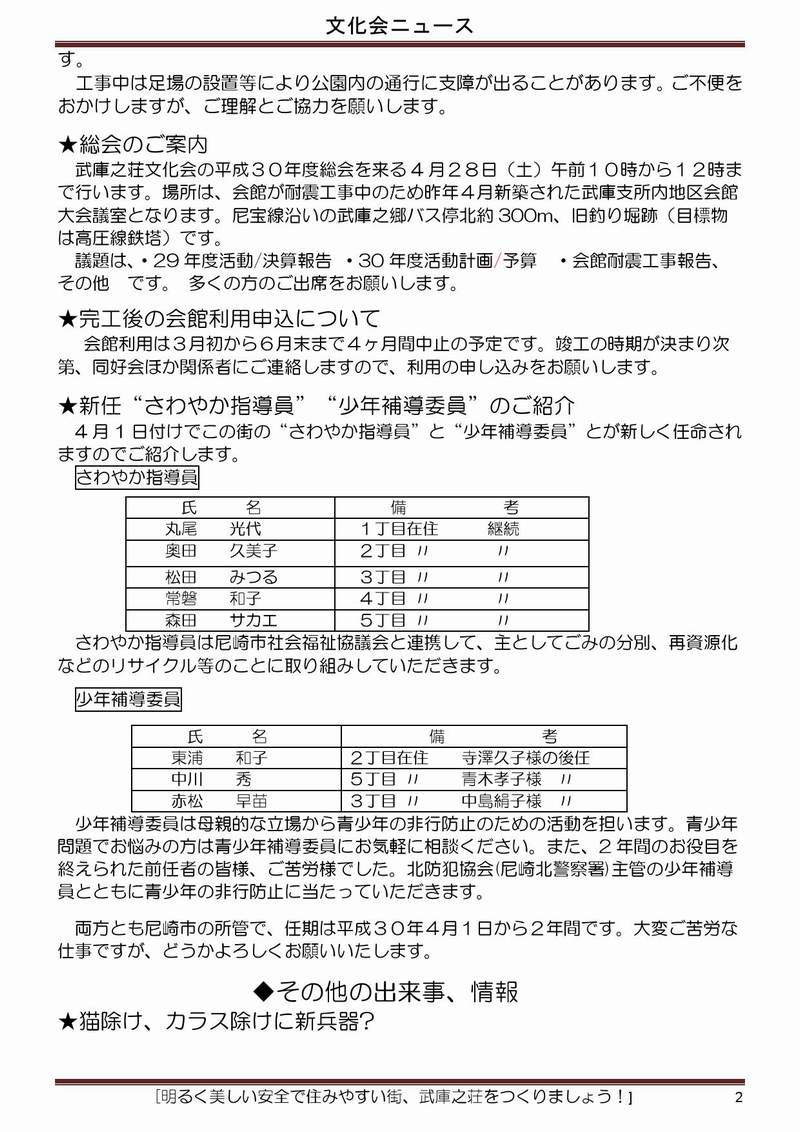 文化会ニュース

す。

工事中は足場の設置等により公園内の通行に支障が出ることがあります。ご不便をおかけしますが、ご理解とご協力を願いします。

★総会のご案内

武庫之荘文化会の平成３０年度総会を来る４月２８日（土）午前１０時から１２時まで行います。場所は、会館が耐震工事中のため昨年４月新築された武庫支所内地区会館大会議室となります。尼宝線沿いの武庫之郷バス停北約 300m、旧釣り堀跡（目標物は高圧線鉄塔）です。

議題は、・29 年度活動/決算報告　・30 年度活動計画/予算　・会館耐震工事報告、その他　です。　多くの方のご出席をお願いします。

★完工後の会館利用申込について

会館利用は３月初から６月末まで４ヶ月間中止の予定です。竣工の時期が決まり次第、同好会ほか関係者にご連絡しますので、利用の申し込みをお願いします。

★新任“さわやか指導員”“少年補導委員”のご紹介

４月１日付けでこの街の“さわやか指導員”と“少年補導委員”とが新しく任命されますのでご紹介します。

さわやか指導員

| 氏　名 | 備　考 |
|---|---|
| 丸尾　光代 | １丁目在住　継続 |
| 奥田　久美子 | ２丁目 〃　〃 |
| 松田　みつる | ３丁目 〃　〃 |
| 常磐　和子 | ４丁目 〃　〃 |
| 森田　サカエ | ５丁目 〃　〃 |

さわやか指導員は尼崎市社会福祉協議会と連携して、主としてごみの分別、再資源化などのリサイクル等のことに取り組みしていただきます。

少年補導委員

| 氏　名 | 備　考 |
|---|---|
| 東浦　和子 | ２丁目在住　寺澤久子様の後任 |
| 中川　秀 | ５丁目 〃　青木孝子様 〃 |
| 赤松　早苗 | ３丁目 〃　中島絹子様 〃 |

少年補導委員は母親的な立場から青少年の非行防止のための活動を担います。青少年問題でお悩みの方は青少年補導委員にお気軽に相談ください。また、２年間のお役目を終えられた前任者の皆様、ご苦労様でした。北防犯協会(尼崎北警察署)主管の少年補導員とともに青少年の非行防止に当たっていただきます。

両方とも尼崎市の所管で、任期は平成３０年４月１日から２年間です。大変ご苦労な仕事ですが、どうかよろしくお願いいたします。

◆その他の出来事、情報

★猫除け、カラス除けに新兵器?

[明るく美しい安全で住みやすい街、武庫之荘をつくりましょう！]　2